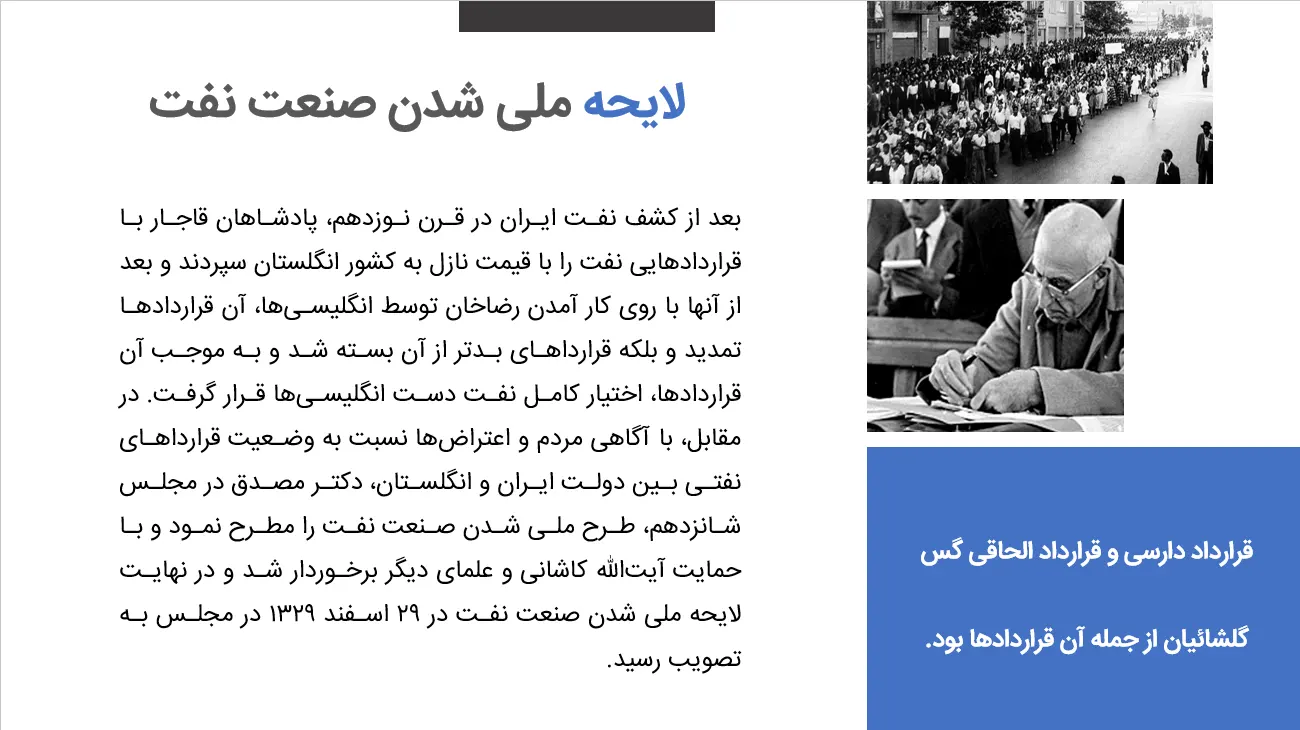 لایحه ملی شدن صنعت نفت

بعد از کشف نفت ایران در قرن نوزدهم، پادشاهان قاجار با قراردادهایی نفت را با قیمت نازل به کشور انگلستان سپردند و بعد از آنها با روی کار آمدن رضاخان توسط انگلیسی‌ها، آن قراردادها تمدید و بلکه قراردادهای بدتر از آن بسته شد و به موجب آن قراردادها، اختیار کامل نفت دست انگلیسی‌ها قرار گرفت. در مقابل، با آگاهی مردم و اعتراض‌ها نسبت به وضعیت قراردادهای نفتی بین دولت ایران و انگلستان، دکتر مصدق در مجلس شانزدهم، طرح ملی شدن صنعت نفت را مطرح نمود و با حمایت آیت‌الله کاشانی و علمای دیگر برخوردار شد و در نهایت لایحه ملی شدن صنعت نفت در ۲۹ اسفند ۱۳۲۹ در مجلس به تصویب رسید.

قرارداد دارسی و قرارداد الحاقی گس گلشائیان از جمله آن قراردادها بود.